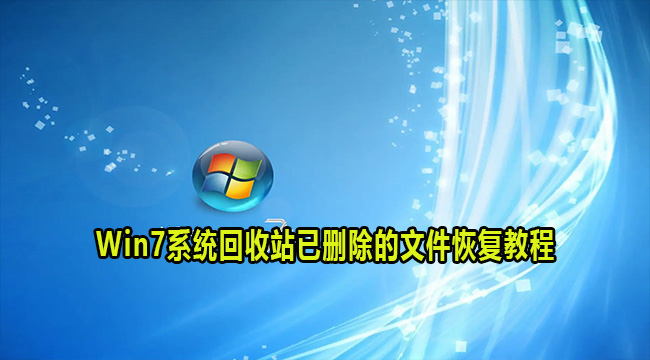 Win7系统回收站已删除的文件恢复教程